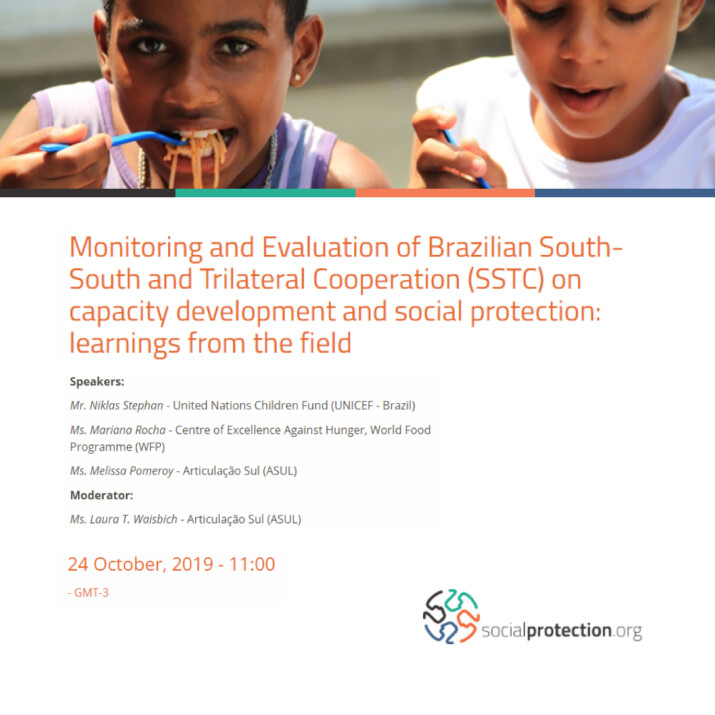 Monitoring and Evaluation of Brazilian South-South and Trilateral Cooperation (SSTC) on capacity development and social protection: learnings from the field

Speakers:

Mr. Niklas Stephan - United Nations Children Fund (UNICEF - Brazil)

Ms. Mariana Rocha - Centre of Excellence Against Hunger, World Food Programme (WFP)

Ms. Melissa Pomeroy - Articulação Sul (ASUL)

Moderator:

Ms. Laura T. Waisbich - Articulação Sul (ASUL)

24 October, 2019 - 11:00

- GMT-3

socialprotection.org